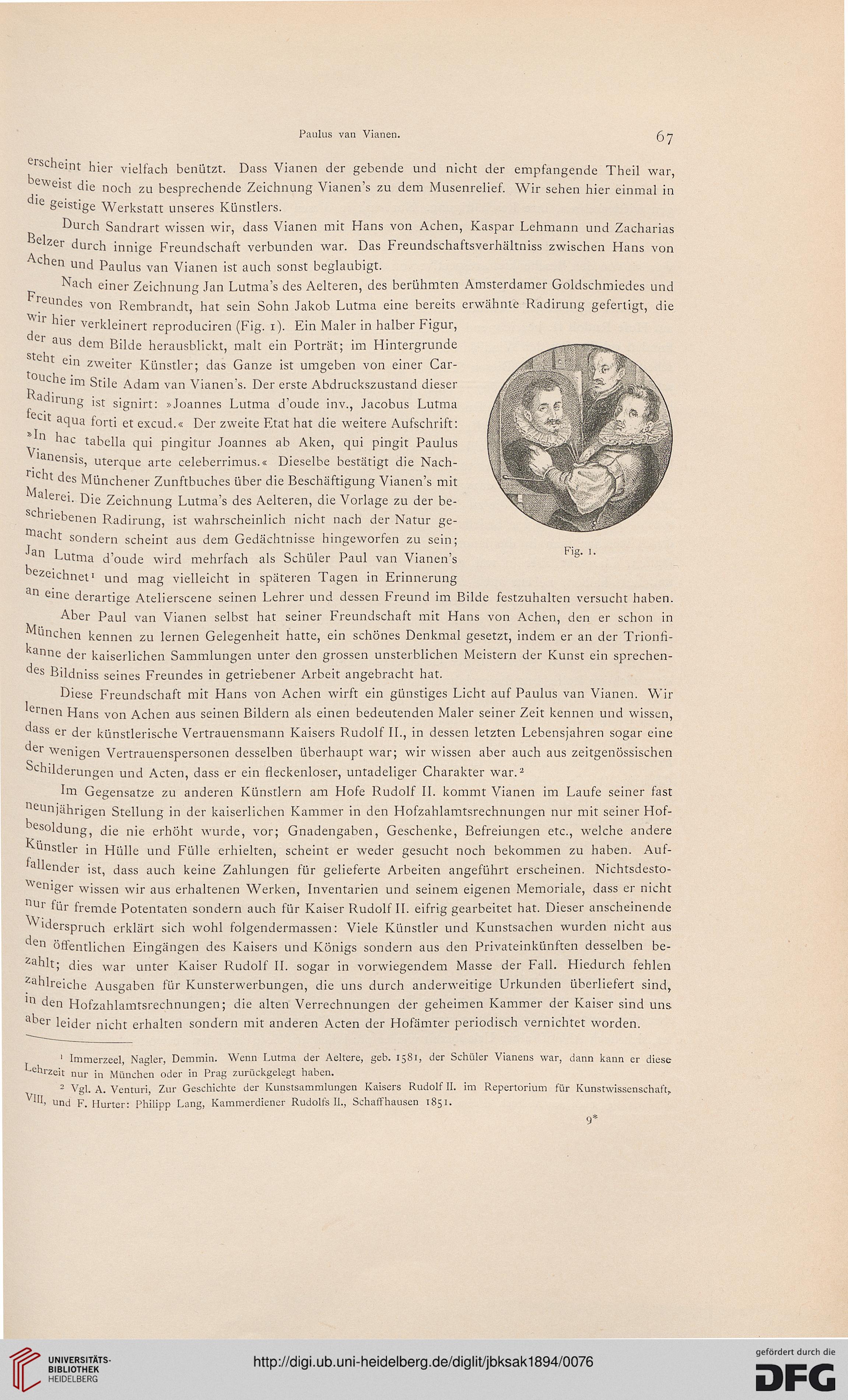 Paulus van Vianen. 67

erscheint hier vielfach benützt. Dass Vianen der gebende und nicht der empfangende Theil war, beweist die noch zu besprechende Zeichnung Vianen's zu dem Musenrelief. Wir sehen hier einmal in die geistige Werkstatt unseres Künstlers.

Durch Sandrart wissen wir, dass Vianen mit Hans von Achen, Kaspar Lehmann und Zacharias Belzer durch innige Freundschaft verbunden war. Das Freundschaftsverhältniss zwischen Hans von Achen und Paulus van Vianen ist auch sonst beglaubigt.

Nach einer Zeichnung Jan Lutma's des Aelteren, des berühmten Amsterdamer Goldschmiedes und Freundes von Rembrandt, hat sein Sohn Jakob Lutma eine bereits erwähnte Radirung gefertigt, die wir hier verkleinert reproduciren (Fig. 1). Ein Maler in halber Figur, der aus dem Bilde herausblickt, malt ein Porträt; im Hintergrunde steht ein zweiter Künstler; das Ganze ist umgeben von einer Cartouche im Stile Adam van Vianen's. Der erste Abdruckszustand dieser Radirung ist signirt: »Joannes Lutma d'oude inv., Jacobus Lutma fecit aqua forti et excud.« Der zweite Etat hat die weitere Aufschrift: »In hac tabella qui pingitur Joannes ab Aken, qui pingit Paulus Vianensis, uterque arte celeberrimus.« Dieselbe bestätigt die Nachricht des Münchener Zunftbuches über die Beschäftigung Vianen's mit Malerei. Die Zeichnung Lutma's des Aelteren, die Vorlage zu der beschriebenen Radirung, ist wahrscheinlich nicht nach der Natur gemacht sondern scheint aus dem Gedächtnisse hingeworfen zu sein; Jan Lutma d'oude wird mehrfach als Schüler Paul van Vianen's bezeichnet¹ und mag vielleicht in späteren Tagen in Erinnerung an eine derartige Atelierscene seinen Lehrer und dessen Freund im Bilde festzuhalten versucht haben.

Fig. 1.

Aber Paul van Vianen selbst hat seiner Freundschaft mit Hans von Achen, den er schon in München kennen zu lernen Gelegenheit hatte, ein schönes Denkmal gesetzt, indem er an der Trionfikanne der kaiserlichen Sammlungen unter den grossen unsterblichen Meistern der Kunst ein sprechendes Bildniss seines Freundes in getriebener Arbeit angebracht hat.

Diese Freundschaft mit Hans von Achen wirft ein günstiges Licht auf Paulus van Vianen. Wir lernen Hans von Achen aus seinen Bildern als einen bedeutenden Maler seiner Zeit kennen und wissen, dass er der künstlerische Vertrauensmann Kaisers Rudolf II., in dessen letzten Lebensjahren sogar eine der wenigen Vertrauenspersonen desselben überhaupt war; wir wissen aber auch aus zeitgenössischen Schilderungen und Acten, dass er ein fleckenloser, untadeliger Charakter war.²

Im Gegensatze zu anderen Künstlern am Hofe Rudolf II. kommt Vianen im Laufe seiner fast neunjährigen Stellung in der kaiserlichen Kammer in den Hofzahlamtsrechnungen nur mit seiner Hofbesoldung, die nie erhöht wurde, vor; Gnadengaben, Geschenke, Befreiungen etc., welche andere Künstler in Hülle und Fülle erhielten, scheint er weder gesucht noch bekommen zu haben. Auffallender ist, dass auch keine Zahlungen für gelieferte Arbeiten angeführt erscheinen. Nichtsdestoweniger wissen wir aus erhaltenen Werken, Inventarien und seinem eigenen Memoriale, dass er nicht nur für fremde Potentaten sondern auch für Kaiser Rudolf II. eifrig gearbeitet hat. Dieser anscheinende Widerspruch erklärt sich wohl folgendermassen: Viele Künstler und Kunstsachen wurden nicht aus den öffentlichen Eingängen des Kaisers und Königs sondern aus den Privateinkünften desselben bezahlt; dies war unter Kaiser Rudolf II. sogar in vorwiegendem Masse der Fall. Hiedurch fehlen zahlreiche Ausgaben für Kunsterwerbungen, die uns durch anderweitige Urkunden überliefert sind, in den Hofzahlamtsrechnungen; die alten Verrechnungen der geheimen Kammer der Kaiser sind uns aber leider nicht erhalten sondern mit anderen Acten der Hofämter periodisch vernichtet worden.

¹ Immerzeel, Nagler, Demmin. Wenn Lutma der Aeltere, geb. 1581, der Schüler Vianens war, dann kann er diese Lehrzeit nur in München oder in Prag zurückgelegt haben.

² Vgl. A. Venturi, Zur Geschichte der Kunstsammlungen Kaisers Rudolf II. im Repertorium für Kunstwissenschaft, VIII, und F. Hurter: Philipp Lang, Kammerdiener Rudolfs II., Schaffhausen 1851.

9*

UNIVERSITÄTS-BIBLIOTHEK HEIDELBERG

http://digi.ub.uni-heidelberg.de/diglit/jbksak1894/0076

gefördert durch die DFG